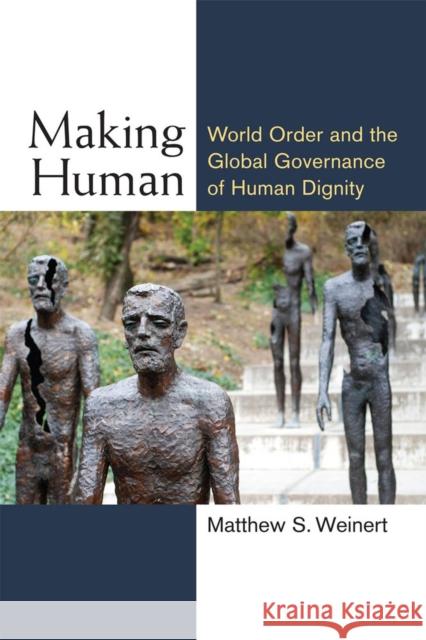 Making Human

World Order and the Global Governance of Human Dignity

Matthew S. Weinert

Kraina Książek